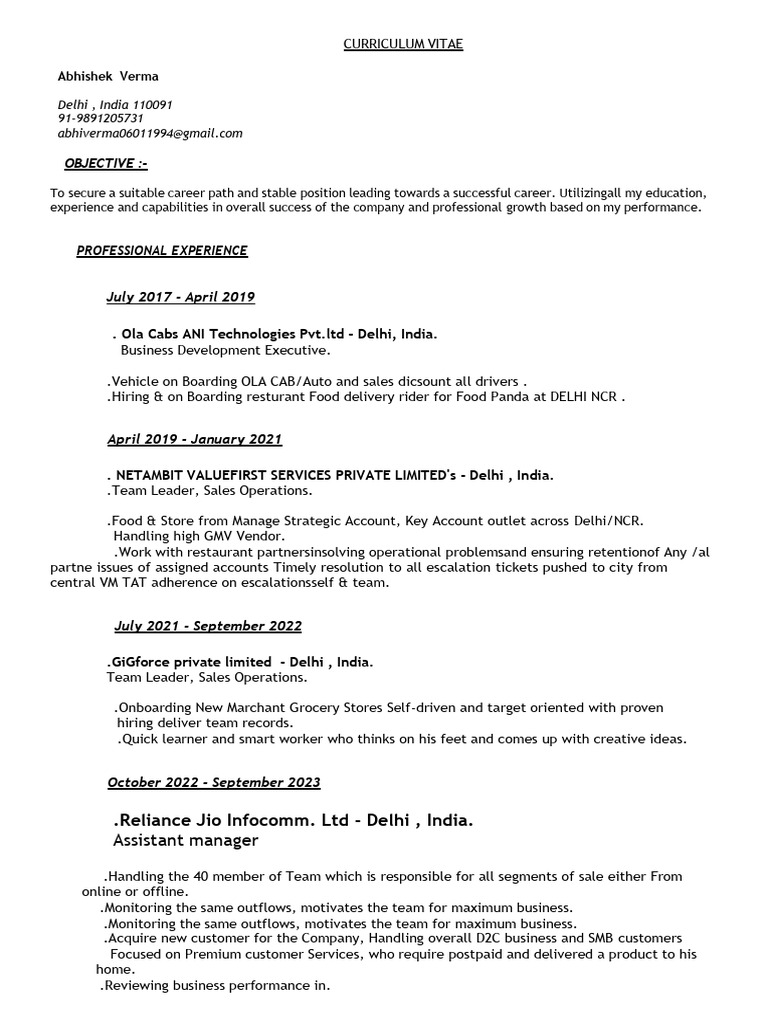 CURRICULUM VITAE

Abhishek Verma

Delhi , India 110091
91-9891205731
abhiverma06011994@gmail.com

OBJECTIVE :-

To secure a suitable career path and stable position leading towards a successful career. Utilizingall my education, experience and capabilities in overall success of the company and professional growth based on my performance.

PROFESSIONAL EXPERIENCE

July 2017 - April 2019

. Ola Cabs ANI Technologies Pvt.ltd - Delhi, India.
Business Development Executive.

.Vehicle on Boarding OLA CAB/Auto and sales dicsount all drivers .
.Hiring & on Boarding resturant Food delivery rider for Food Panda at DELHI NCR .

April 2019 - January 2021

. NETAMBIT VALUEFIRST SERVICES PRIVATE LIMITED's - Delhi , India.
.Team Leader, Sales Operations.

.Food & Store from Manage Strategic Account, Key Account outlet across Delhi/NCR.
Handling high GMV Vendor.
.Work with restaurant partnersinsolving operational problemsand ensuring retentionof Any /al partne issues of assigned accounts Timely resolution to all escalation tickets pushed to city from central VM TAT adherence on escalationsself & team.

July 2021 - September 2022

.GiGforce private limited - Delhi , India.
Team Leader, Sales Operations.

.Onboarding New Marchant Grocery Stores Self-driven and target oriented with proven hiring deliver team records.
.Quick learner and smart worker who thinks on his feet and comes up with creative ideas.

October 2022 - September 2023

.Reliance Jio Infocomm. Ltd - Delhi , India.
Assistant manager

.Handling the 40 member of Team which is responsible for all segments of sale either From online or offline.
.Monitoring the same outflows, motivates the team for maximum business.
.Monitoring the same outflows, motivates the team for maximum business.
.Acquire new customer for the Company, Handling overall D2C business and SMB customers Focused on Premium customer Services, who require postpaid and delivered a product to his home.
.Reviewing business performance in.